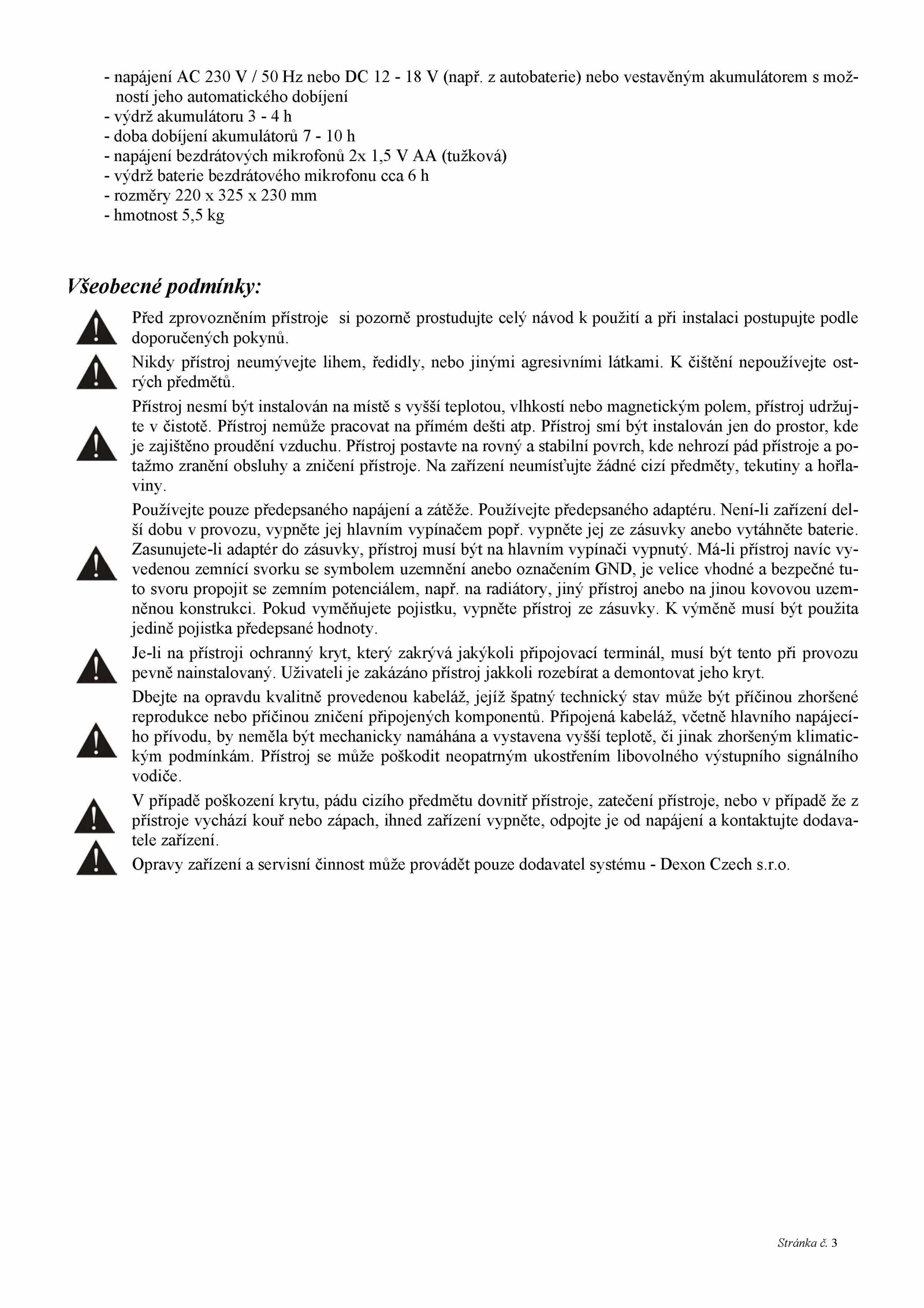 - napájení AC 230 V / 50 Hz nebo DC 12 - 18 V (např. z autobaterie) nebo vestavěným akumulátorem s možností jeho automatického dobíjení
- výdrž akumulátoru 3 - 4 h
- doba dobíjení akumulátorů 7 - 10 h
- napájení bezdrátových mikrofonů 2x 1,5 V AA (tužková)
- výdrž baterie bezdrátového mikrofonu cca 6 h
- rozměry 220 x 325 x 230 mm
- hmotnost 5,5 kg

Všeobecné podmínky:

Před zprovozněním přístroje si pozorně prostudujte celý návod k použití a při instalaci postupujte podle doporučených pokynů.

Nikdy přístroj neumývejte lihem, ředidly, nebo jinými agresivními látkami. K čištění nepoužívejte ostrých předmětů.

Přístroj nesmí být instalován na místě s vyšší teplotou, vlhkostí nebo magnetickým polem, přístroj udržujte v čistotě. Přístroj nemůže pracovat na přímém dešti atp. Přístroj smí být instalován jen do prostor, kde je zajištěno proudění vzduchu. Přístroj postavte na rovný a stabilní povrch, kde nehrozí pád přístroje a potažmo zranění obsluhy a zničení přístroje. Na zařízení neumísťujte žádné cizí předměty, tekutiny a hořlaviny.

Používejte pouze předepsaného napájení a zátěže. Používejte předepsaného adaptéru. Není-li zařízení delší dobu v provozu, vypněte jej hlavním vypínačem popř. vypněte jej ze zásuvky anebo vytáhněte baterie. Zasunujete-li adaptér do zásuvky, přístroj musí být na hlavním vypínači vypnutý. Má-li přístroj navíc vyvedenou zemnící svorku se symbolem uzemnění anebo označením GND, je velice vhodné a bezpečné tuto svoru propojit se zemním potenciálem, např. na radiátory, jiný přístroj anebo na jinou kovovou uzemněnou konstrukci. Pokud vyměňujete pojistku, vypněte přístroj ze zásuvky. K výměně musí být použita jedině pojistka předepsané hodnoty.

Je-li na přístroji ochranný kryt, který zakrývá jakýkoli připojovací terminál, musí být tento při provozu pevně nainstalovaný. Uživateli je zakázáno přístroj jakkoli rozebírat a demontovat jeho kryt.

Dbejte na opravdu kvalitně provedenou kabeláž, jejíž špatný technický stav může být příčinou zhoršené reprodukce nebo příčinou zničení připojených komponentů. Připojená kabeláž, včetně hlavního napájecího přívodu, by neměla být mechanicky namáhána a vystavena vyšší teplotě, či jinak zhoršeným klimatickým podmínkám. Přístroj se může poškodit neopatrným ukostřením libovolného výstupního signálního vodiče.

V případě poškození krytu, pádu cizího předmětu dovnitř přístroje, zatečení přístroje, nebo v případě že z přístroje vychází kouř nebo zápach, ihned zařízení vypněte, odpojte je od napájení a kontaktujte dodavatele zařízení.

Opravy zařízení a servisní činnost může provádět pouze dodavatel systému - Dexon Czech s.r.o.

Stránka č. 3